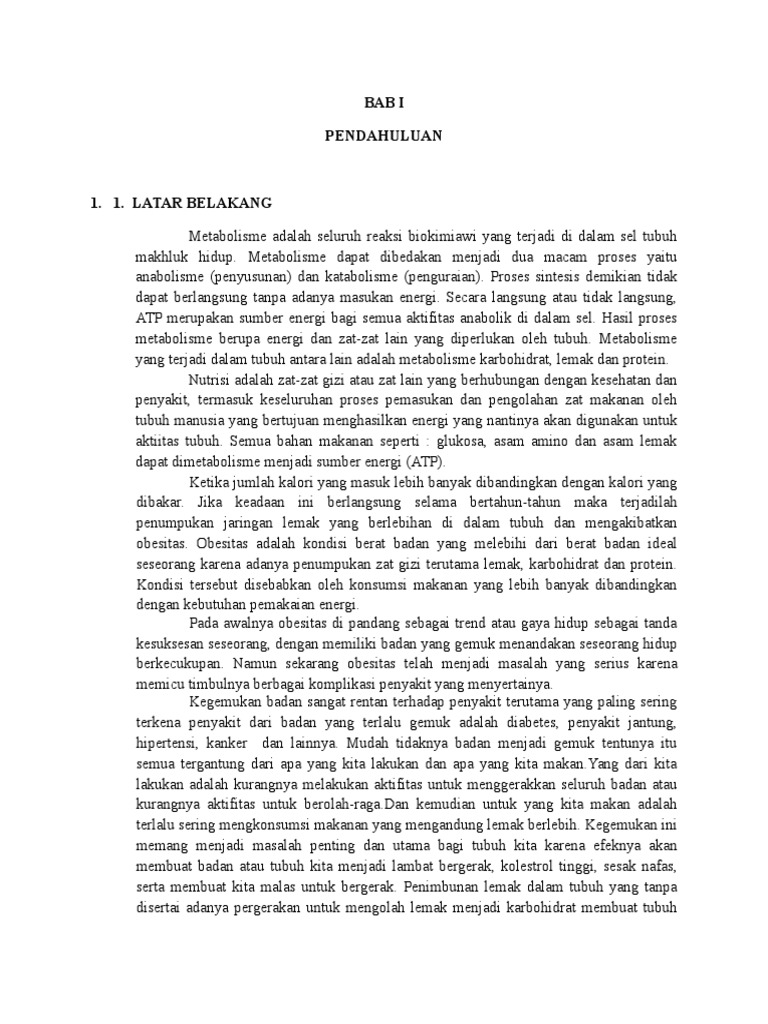 BAB I

PENDAHULUAN

1. 1. LATAR BELAKANG

Metabolisme adalah seluruh reaksi biokimiawi yang terjadi di dalam sel tubuh makhluk hidup. Metabolisme dapat dibedakan menjadi dua macam proses yaitu anabolisme (penyusunan) dan katabolisme (penguraian). Proses sintesis demikian tidak dapat berlangsung tanpa adanya masukan energi. Secara langsung atau tidak langsung, ATP merupakan sumber energi bagi semua aktifitas anabolik di dalam sel. Hasil proses metabolisme berupa energi dan zat-zat lain yang diperlukan oleh tubuh. Metabolisme yang terjadi dalam tubuh antara lain adalah metabolisme karbohidrat, lemak dan protein.

Nutrisi adalah zat-zat gizi atau zat lain yang berhubungan dengan kesehatan dan penyakit, termasuk keseluruhan proses pemasukan dan pengolahan zat makanan oleh tubuh manusia yang bertujuan menghasilkan energi yang nantinya akan digunakan untuk aktiitas tubuh. Semua bahan makanan seperti : glukosa, asam amino dan asam lemak dapat dimetabolisme menjadi sumber energi (ATP).

Ketika jumlah kalori yang masuk lebih banyak dibandingkan dengan kalori yang dibakar. Jika keadaan ini berlangsung selama bertahun-tahun maka terjadilah penumpukan jaringan lemak yang berlebihan di dalam tubuh dan mengakibatkan obesitas. Obesitas adalah kondisi berat badan yang melebihi dari berat badan ideal seseorang karena adanya penumpukan zat gizi terutama lemak, karbohidrat dan protein. Kondisi tersebut disebabkan oleh konsumsi makanan yang lebih banyak dibandingkan dengan kebutuhan pemakaian energi.

Pada awalnya obesitas di pandang sebagai trend atau gaya hidup sebagai tanda kesuksesan seseorang, dengan memiliki badan yang gemuk menandakan seseorang hidup berkecukupan. Namun sekarang obesitas telah menjadi masalah yang serius karena memicu timbulnya berbagai komplikasi penyakit yang menyertainya.

Kegemukan badan sangat rentan terhadap penyakit terutama yang paling sering terkena penyakit dari badan yang terlalu gemuk adalah diabetes, penyakit jantung, hipertensi, kanker dan lainnya. Mudah tidaknya badan menjadi gemuk tentunya itu semua tergantung dari apa yang kita lakukan dan apa yang kita makan.Yang dari kita lakukan adalah kurangnya melakukan aktifitas untuk menggerakkan seluruh badan atau kurangnya aktifitas untuk berolah-raga.Dan kemudian untuk yang kita makan adalah terlalu sering mengkonsumsi makanan yang mengandung lemak berlebih. Kegemukan ini memang menjadi masalah penting dan utama bagi tubuh kita karena efeknya akan membuat badan atau tubuh kita menjadi lambat bergerak, kolestrol tinggi, sesak nafas, serta membuat kita malas untuk bergerak. Penimbunan lemak dalam tubuh yang tanpa disertai adanya pergerakan untuk mengolah lemak menjadi karbohidrat membuat tubuh